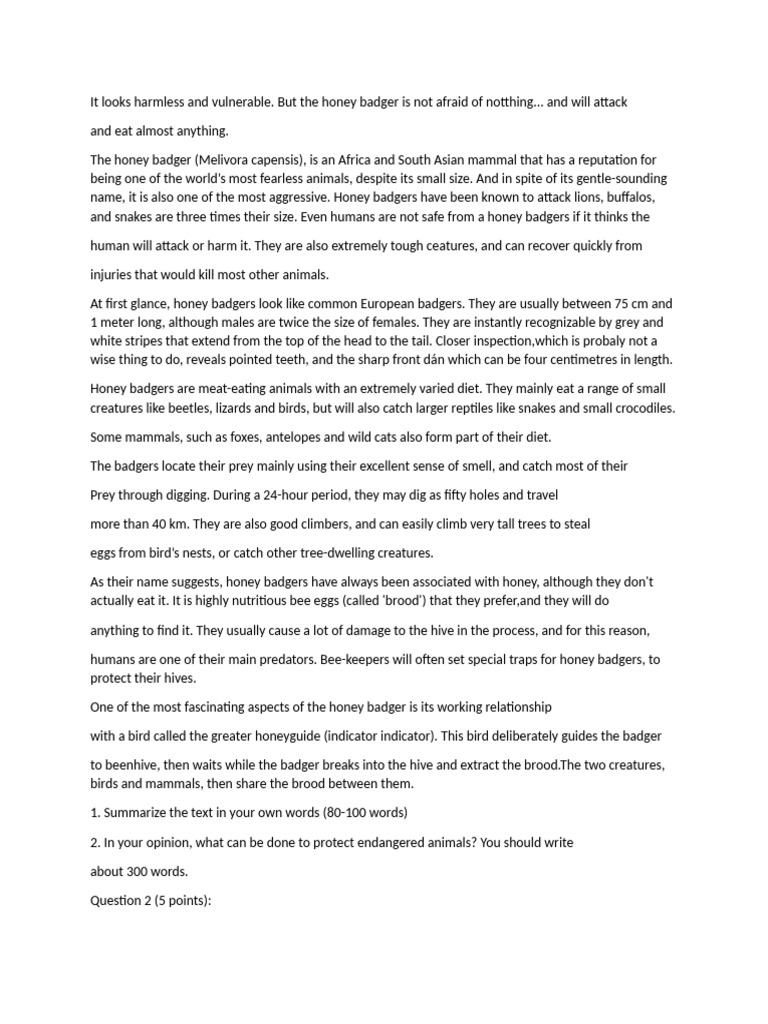 It looks harmless and vulnerable. But the honey badger is not afraid of notthing... and will attack and eat almost anything.

The honey badger (Melivora capensis), is an Africa and South Asian mammal that has a reputation for being one of the world's most fearless animals, despite its small size. And in spite of its gentle-sounding name, it is also one of the most aggressive. Honey badgers have been known to attack lions, buffalos, and snakes are three times their size. Even humans are not safe from a honey badgers if it thinks the human will attack or harm it. They are also extremely tough ceatures, and can recover quickly from injuries that would kill most other animals.

At first glance, honey badgers look like common European badgers. They are usually between 75 cm and 1 meter long, although males are twice the size of females. They are instantly recognizable by grey and white stripes that extend from the top of the head to the tail. Closer inspection,which is probaly not a wise thing to do, reveals pointed teeth, and the sharp front dán which can be four centimetres in length.

Honey badgers are meat-eating animals with an extremely varied diet. They mainly eat a range of small creatures like beetles, lizards and birds, but will also catch larger reptiles like snakes and small crocodiles.

Some mammals, such as foxes, antelopes and wild cats also form part of their diet.

The badgers locate their prey mainly using their excellent sense of smell, and catch most of their Prey through digging. During a 24-hour period, they may dig as fifty holes and travel more than 40 km. They are also good climbers, and can easily climb very tall trees to steal eggs from bird's nests, or catch other tree-dwelling creatures.

As their name suggests, honey badgers have always been associated with honey, although they don't actually eat it. It is highly nutritious bee eggs (called 'brood') that they prefer,and they will do anything to find it. They usually cause a lot of damage to the hive in the process, and for this reason, humans are one of their main predators. Bee-keepers will often set special traps for honey badgers, to protect their hives.

One of the most fascinating aspects of the honey badger is its working relationship with a bird called the greater honeyguide (indicator indicator). This bird deliberately guides the badger to beenhive, then waits while the badger breaks into the hive and extract the brood.The two creatures, birds and mammals, then share the brood between them.

1. Summarize the text in your own words (80-100 words)

2. In your opinion, what can be done to protect endangered animals? You should write about 300 words.

Question 2 (5 points):